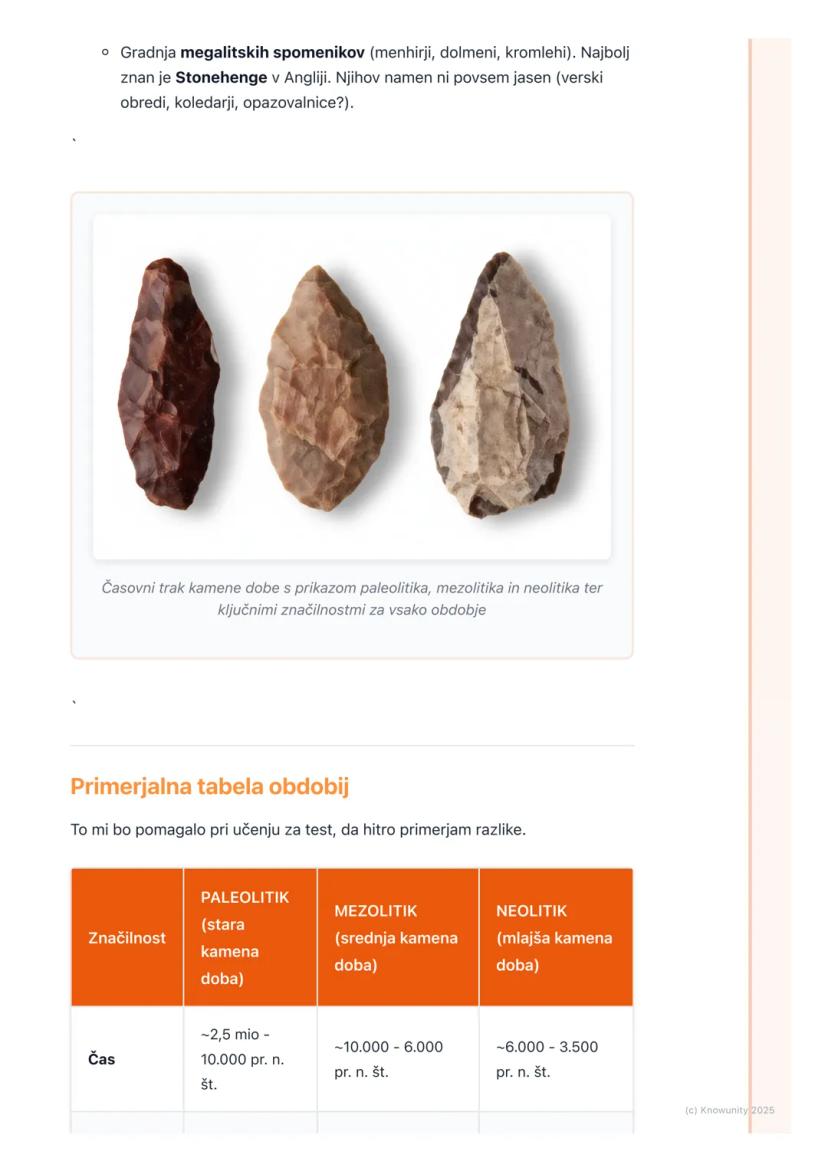 ◦ Gradnja megalitskih spomenikov (menhirji, dolmeni, kromlehi). Najbolj znan je Stonehenge v Angliji. Njihov namen ni povsem jasen (verski obredi, koledarji, opazovalnice?).

`

Časovni trak kamene dobe s prikazom paleolitika, mezolitika in neolitika ter ključnimi značilnostmi za vsako obdobje

`

Primerjalna tabela obdobij

To mi bo pomagalo pri učenju za test, da hitro primerjam razlike.

| Značilnost | PALEOLITIK (stara kamena doba) | MEZOLITIK (srednja kamena doba) | NEOLITIK (mlajša kamena doba) |
|---|---|---|---|
| Čas | ~2,5 mio - 10.000 pr. n. št. | ~10.000 - 6.000 pr. n. št. | ~6.000 - 3.500 pr. n. št. |

(c) Knowunity 2025